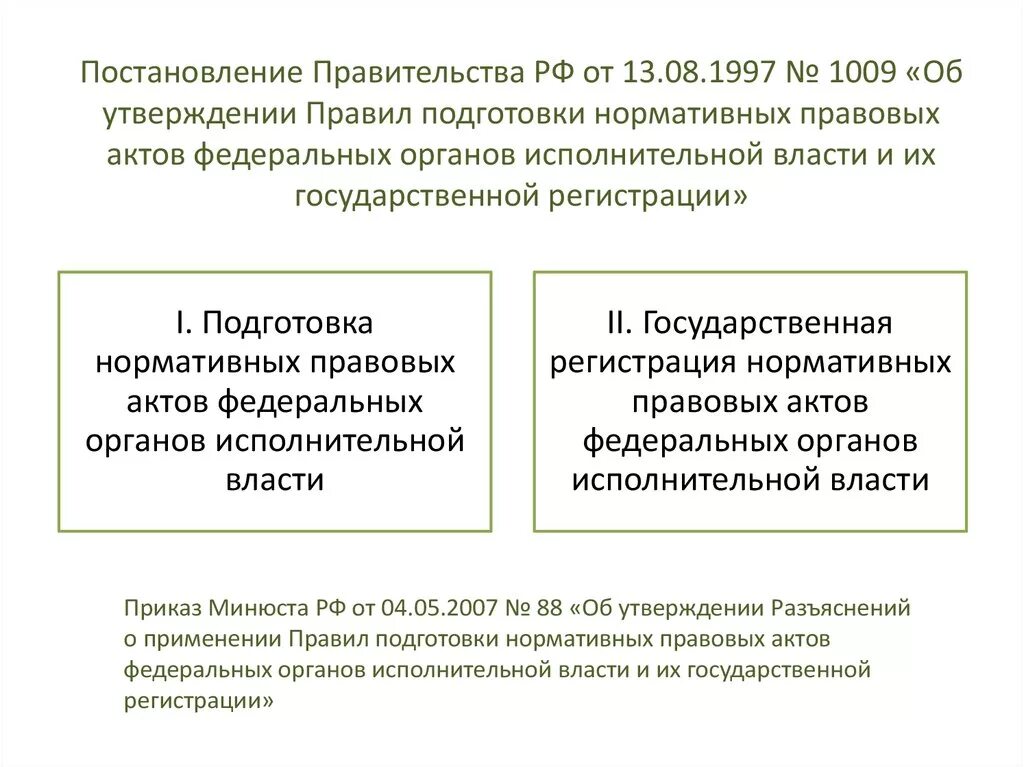 Постановление Правительства РФ от 13.08.1997 № 1009 «Об утверждении Правил подготовки нормативных правовых актов федеральных органов исполнительной власти и их государственной регистрации»

I. Подготовка нормативных правовых актов федеральных органов исполнительной власти

II. Государственная регистрация нормативных правовых актов федеральных органов исполнительной власти

Приказ Минюста РФ от 04.05.2007 № 88 «Об утверждении Разъяснений о применении Правил подготовки нормативных правовых актов федеральных органов исполнительной власти и их государственной регистрации»